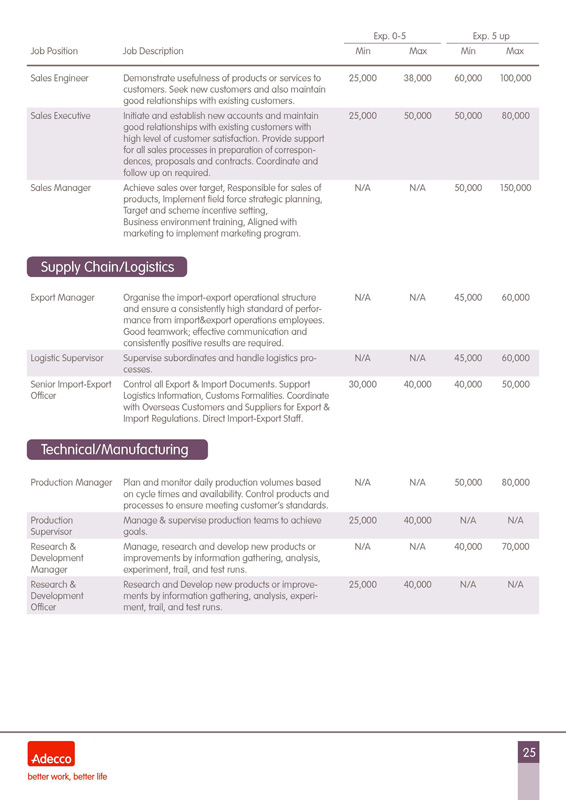 | Job Position | Job Description | Exp. 0-5 Min | Exp. 0-5 Max | Exp. 5 up Min | Exp. 5 up Max |
|---|---|---|---|---|---|
| Sales Engineer | Demonstrate usefulness of products or services to customers. Seek new customers and also maintain good relationships with existing customers. | 25,000 | 38,000 | 60,000 | 100,000 |
| Sales Executive | Initiate and establish new accounts and maintain good relationships with existing customers with high level of customer satisfaction. Provide support for all sales processes in preparation of correspondences, proposals and contracts. Coordinate and follow up on required. | 25,000 | 50,000 | 50,000 | 80,000 |
| Sales Manager | Achieve sales over target, Responsible for sales of products, Implement field force strategic planning, Target and scheme incentive setting, Business environment training, Aligned with marketing to implement marketing program. | N/A | N/A | 50,000 | 150,000 |

Supply Chain/Logistics

| | | | | | |
|---|---|---|---|---|---|
| Export Manager | Organise the import-export operational structure and ensure a consistently high standard of performance from import&export operations employees. Good teamwork; effective communication and consistently positive results are required. | N/A | N/A | 45,000 | 60,000 |
| Logistic Supervisor | Supervise subordinates and handle logistics processes. | N/A | N/A | 45,000 | 60,000 |
| Senior Import-Export Officer | Control all Export & Import Documents. Support Logistics Information, Customs Formalities. Coordinate with Overseas Customers and Suppliers for Export & Import Regulations. Direct Import-Export Staff. | 30,000 | 40,000 | 40,000 | 50,000 |

Technical/Manufacturing

| | | | | | |
|---|---|---|---|---|---|
| Production Manager | Plan and monitor daily production volumes based on cycle times and availability. Control products and processes to ensure meeting customer's standards. | N/A | N/A | 50,000 | 80,000 |
| Production Supervisor | Manage & supervise production teams to achieve goals. | 25,000 | 40,000 | N/A | N/A |
| Research & Development Manager | Manage, research and develop new products or improvements by information gathering, analysis, experiment, trail, and test runs. | N/A | N/A | 40,000 | 70,000 |
| Research & Development Officer | Research and Develop new products or improvements by information gathering, analysis, experiment, trail, and test runs. | 25,000 | 40,000 | N/A | N/A |

Adecco
better work, better life

25